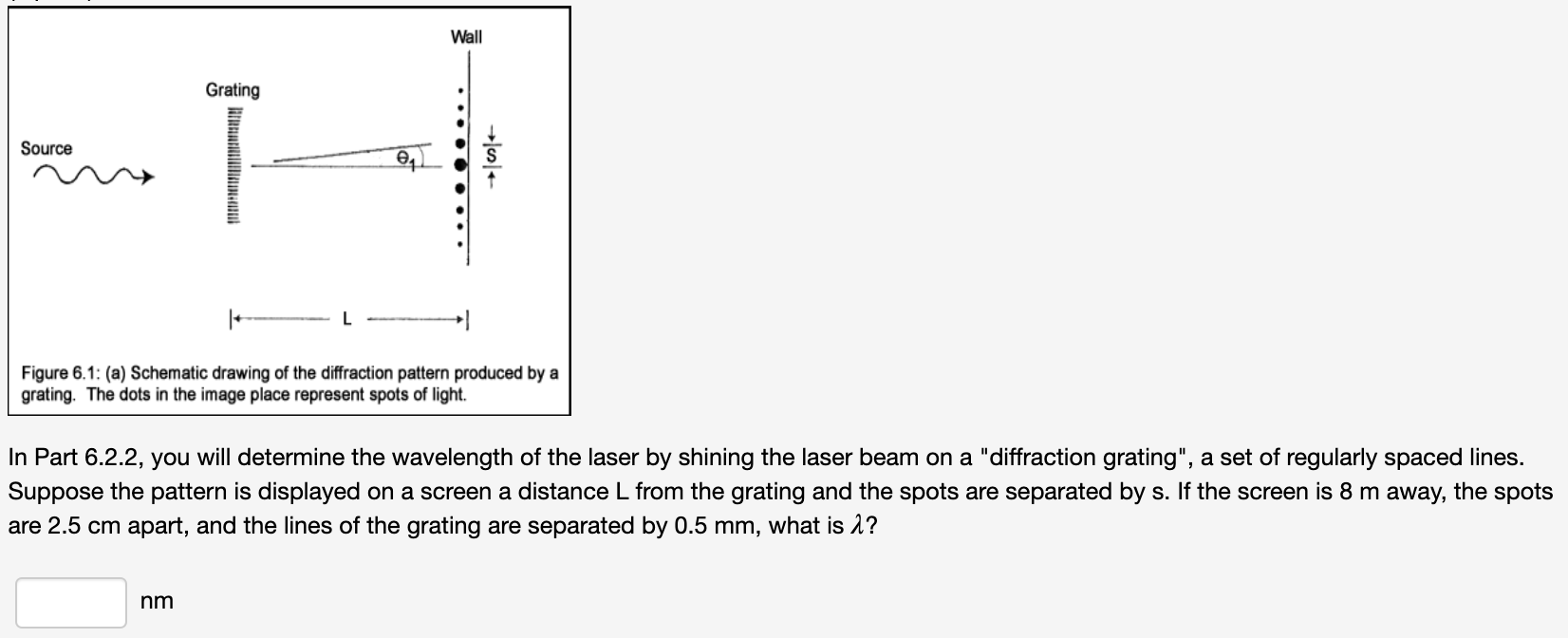 Wall

Grating

Source

$\theta_1$

S

L

Figure 6.1: (a) Schematic drawing of the diffraction pattern produced by a grating. The dots in the image place represent spots of light.

In Part 6.2.2, you will determine the wavelength of the laser by shining the laser beam on a "diffraction grating", a set of regularly spaced lines. Suppose the pattern is displayed on a screen a distance L from the grating and the spots are separated by s. If the screen is 8 m away, the spots are 2.5 cm apart, and the lines of the grating are separated by 0.5 mm, what is $\lambda$?

nm